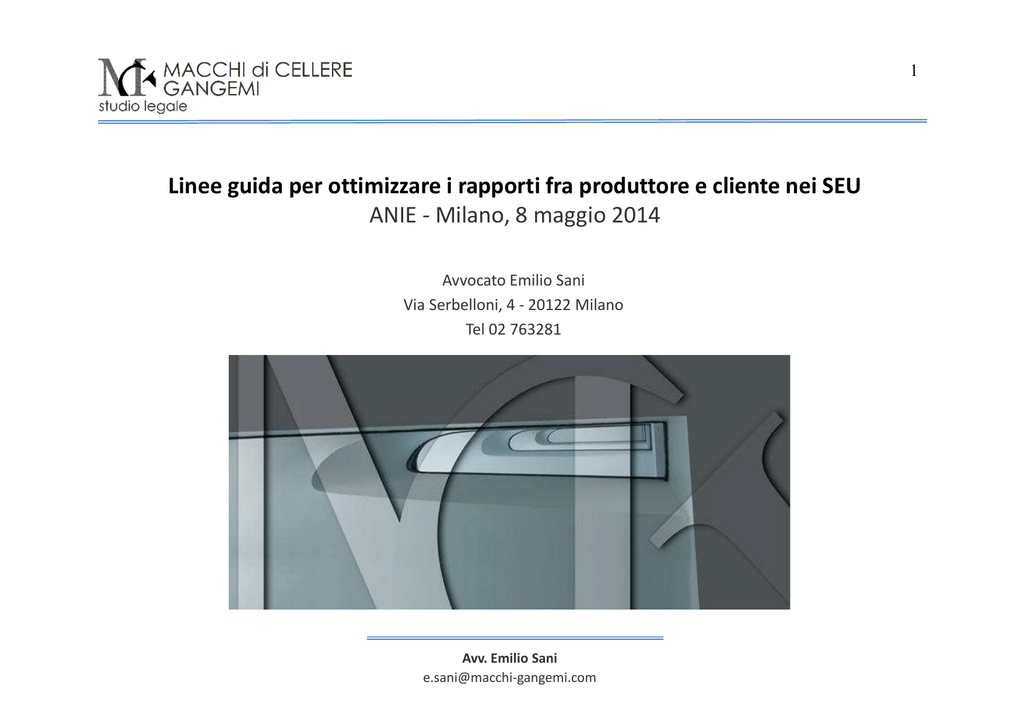 MACCHI di CELLERE GANGEMI
studio legale

1

Linee guida per ottimizzare i rapporti fra produttore e cliente nei SEU
ANIE - Milano, 8 maggio 2014

Avvocato Emilio Sani
Via Serbelloni, 4 - 20122 Milano
Tel 02 763281

Avv. Emilio Sani
e.sani@macchi-gangemi.com